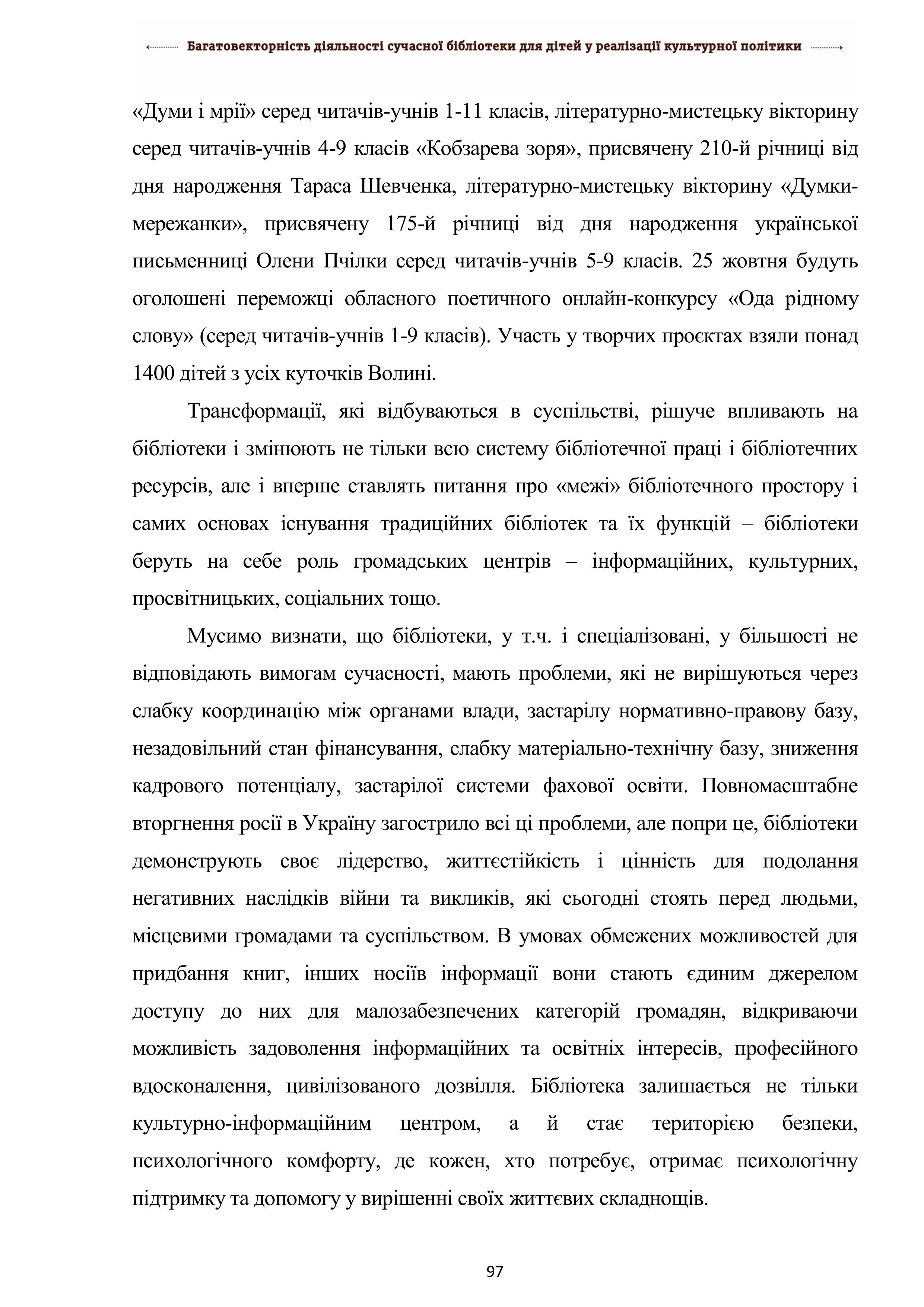 Багатовекторність діяльності сучасної бібліотеки для дітей у реалізації культурної політики

«Думи і мрії» серед читачів-учнів 1-11 класів, літературно-мистецьку вікторину серед читачів-учнів 4-9 класів «Кобзарева зоря», присвячену 210-й річниці від дня народження Тараса Шевченка, літературно-мистецьку вікторину «Думки-мережанки», присвячену 175-й річниці від дня народження української письменниці Олени Пчілки серед читачів-учнів 5-9 класів. 25 жовтня будуть оголошені переможці обласного поетичного онлайн-конкурсу «Ода рідному слову» (серед читачів-учнів 1-9 класів). Участь у творчих проєктах взяли понад 1400 дітей з усіх куточків Волині.

Трансформації, які відбуваються в суспільстві, рішуче впливають на бібліотеки і змінюють не тільки всю систему бібліотечної праці і бібліотечних ресурсів, але і вперше ставлять питання про «межі» бібліотечного простору і самих основах існування традиційних бібліотек та їх функцій – бібліотеки беруть на себе роль громадських центрів – інформаційних, культурних, просвітницьких, соціальних тощо.

Мусимо визнати, що бібліотеки, у т.ч. і спеціалізовані, у більшості не відповідають вимогам сучасності, мають проблеми, які не вирішуються через слабку координацію між органами влади, застарілу нормативно-правову базу, незадовільний стан фінансування, слабку матеріально-технічну базу, зниження кадрового потенціалу, застарілої системи фахової освіти. Повномасштабне вторгнення росії в Україну загострило всі ці проблеми, але попри це, бібліотеки демонструють своє лідерство, життєстійкість і цінність для подолання негативних наслідків війни та викликів, які сьогодні стоять перед людьми, місцевими громадами та суспільством. В умовах обмежених можливостей для придбання книг, інших носіїв інформації вони стають єдиним джерелом доступу до них для малозабезпечених категорій громадян, відкриваючи можливість задоволення інформаційних та освітніх інтересів, професійного вдосконалення, цивілізованого дозвілля. Бібліотека залишається не тільки культурно-інформаційним центром, а й стає територією безпеки, психологічного комфорту, де кожен, хто потребує, отримає психологічну підтримку та допомогу у вирішенні своїх життєвих складнощів.

97